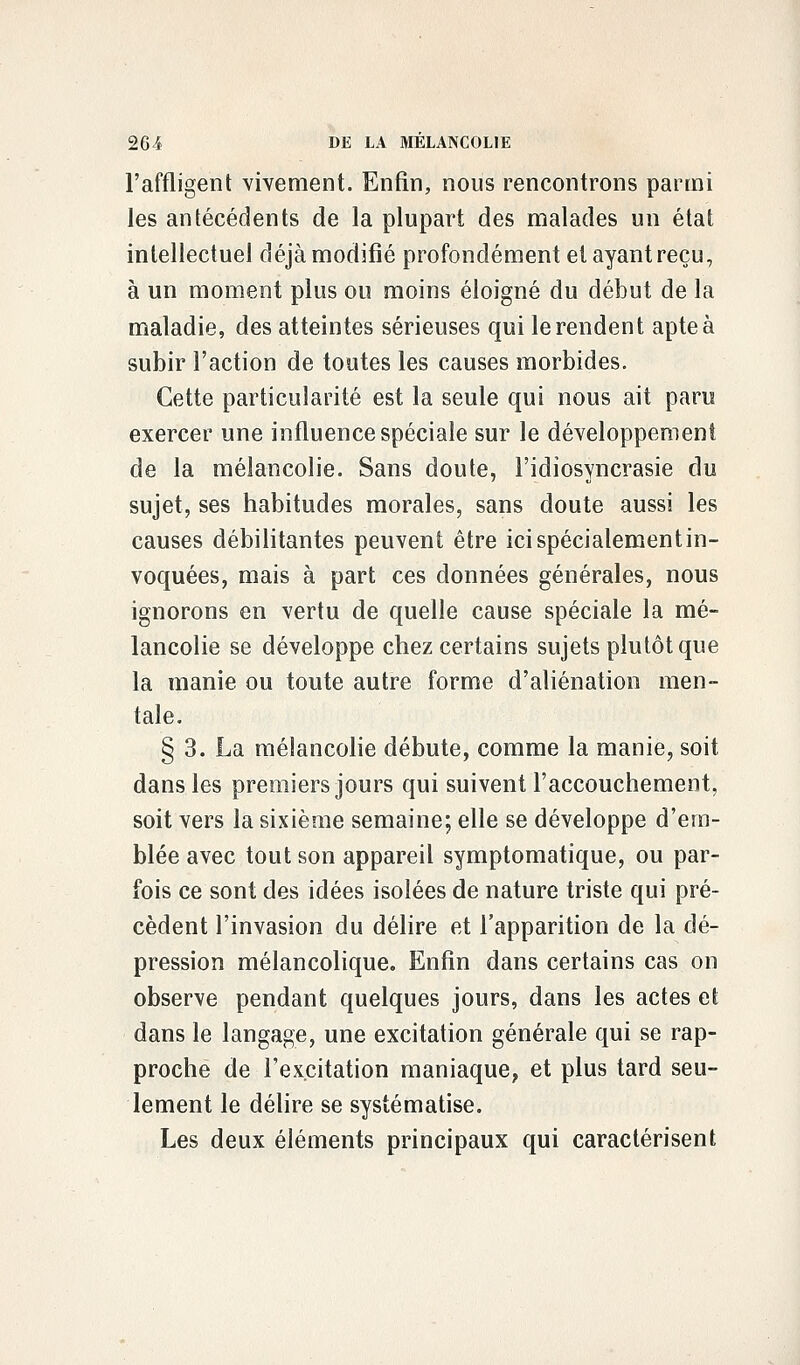 264 DE LA MÉLANCOLIE

l'affligent vivement. Enfin, nous rencontrons parmi les antécédents de la plupart des malades un état intellectuel déjà modifié profondément et ayant reçu, à un moment plus ou moins éloigné du début de la maladie, des atteintes sérieuses qui le rendent apte à subir l'action de toutes les causes morbides.

Cette particularité est la seule qui nous ait paru exercer une influence spéciale sur le développement de la mélancolie. Sans doute, l'idiosyncrasie du sujet, ses habitudes morales, sans doute aussi les causes débilitantes peuvent être ici spécialement invoquées, mais à part ces données générales, nous ignorons en vertu de quelle cause spéciale la mélancolie se développe chez certains sujets plutôt que la manie ou toute autre forme d'aliénation mentale.

§ 3. La mélancolie débute, comme la manie, soit dans les premiers jours qui suivent l'accouchement, soit vers la sixième semaine; elle se développe d'emblée avec tout son appareil symptomatique, ou parfois ce sont des idées isolées de nature triste qui précèdent l'invasion du délire et l'apparition de la dépression mélancolique. Enfin dans certains cas on observe pendant quelques jours, dans les actes et dans le langage, une excitation générale qui se rapproche de l'excitation maniaque, et plus tard seulement le délire se systématise.

Les deux éléments principaux qui caractérisent